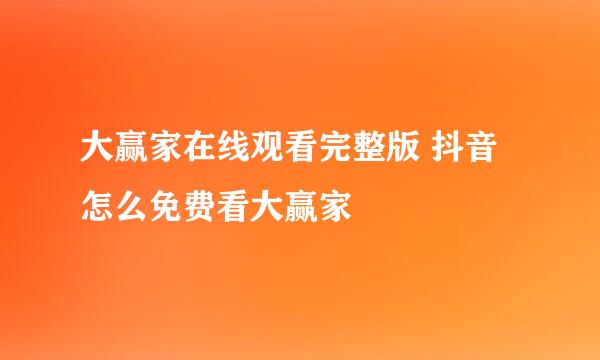 大赢家在线观看完整版 抖音怎么免费看大赢家